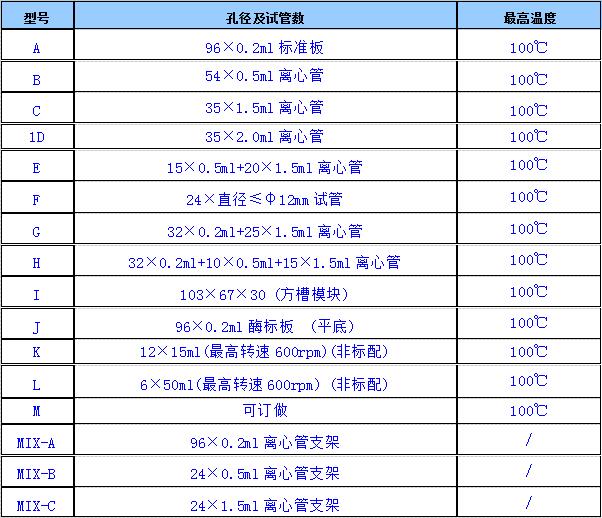 | 型号 | 孔径及试管数 | 最高温度 |
|---|---|---|
| A | 96×0.2ml标准板 | 100℃ |
| B | 54×0.5ml离心管 | 100℃ |
| C | 35×1.5ml离心管 | 100℃ |
| 1D | 35×2.0ml离心管 | 100℃ |
| E | 15×0.5ml+20×1.5ml离心管 | 100℃ |
| F | 24×直径≤Φ12mm试管 | 100℃ |
| G | 32×0.2ml+25×1.5ml离心管 | 100℃ |
| H | 32×0.2ml+10×0.5ml+15×1.5ml离心管 | 100℃ |
| I | 103×67×30（方槽模块） | 100℃ |
| J | 96×0.2ml酶标板 （平底） | 100℃ |
| K | 12×15ml(最高转速600rpm)(非标配) | 100℃ |
| L | 6×50ml(最高转速600rpm) (非标配) | 100℃ |
| M | 可订做 | 100℃ |
| MIX-A | 96×0.2ml离心管支架 | / |
| MIX-B | 24×0.5ml离心管支架 | / |
| MIX-C | 24×1.5ml离心管支架 | / |